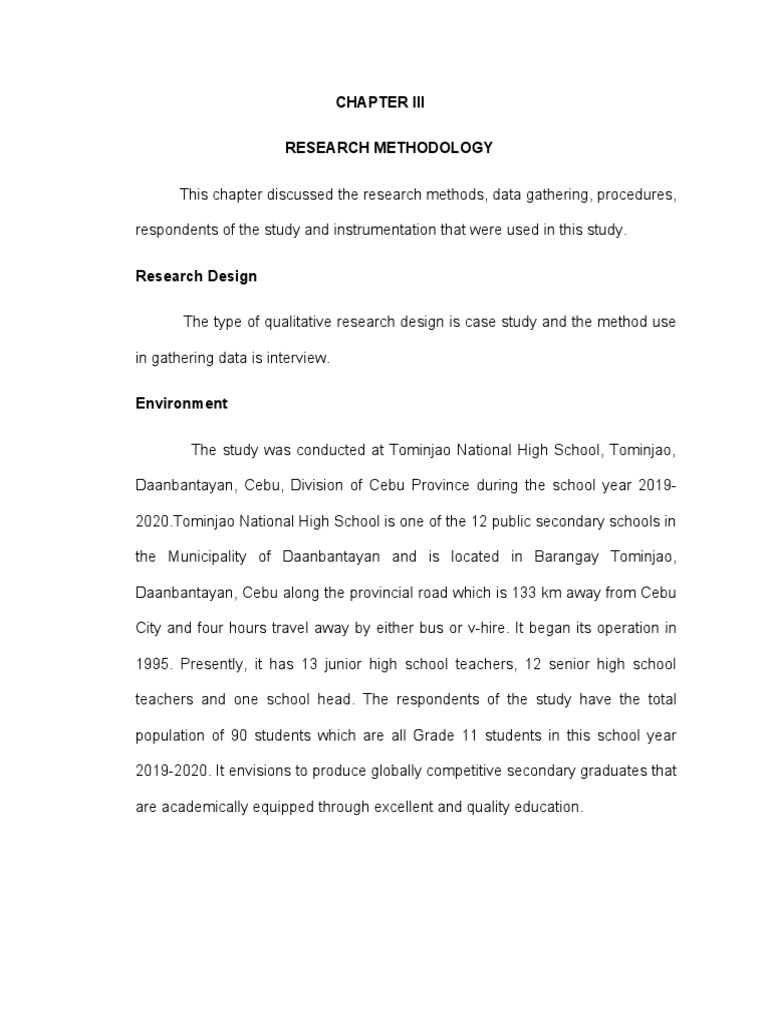 CHAPTER III

RESEARCH METHODOLOGY

This chapter discussed the research methods, data gathering, procedures, respondents of the study and instrumentation that were used in this study.

Research Design

The type of qualitative research design is case study and the method use in gathering data is interview.

Environment

The study was conducted at Tominjao National High School, Tominjao, Daanbantayan, Cebu, Division of Cebu Province during the school year 2019-2020.Tominjao National High School is one of the 12 public secondary schools in the Municipality of Daanbantayan and is located in Barangay Tominjao, Daanbantayan, Cebu along the provincial road which is 133 km away from Cebu City and four hours travel away by either bus or v-hire. It began its operation in 1995. Presently, it has 13 junior high school teachers, 12 senior high school teachers and one school head. The respondents of the study have the total population of 90 students which are all Grade 11 students in this school year 2019-2020. It envisions to produce globally competitive secondary graduates that are academically equipped through excellent and quality education.